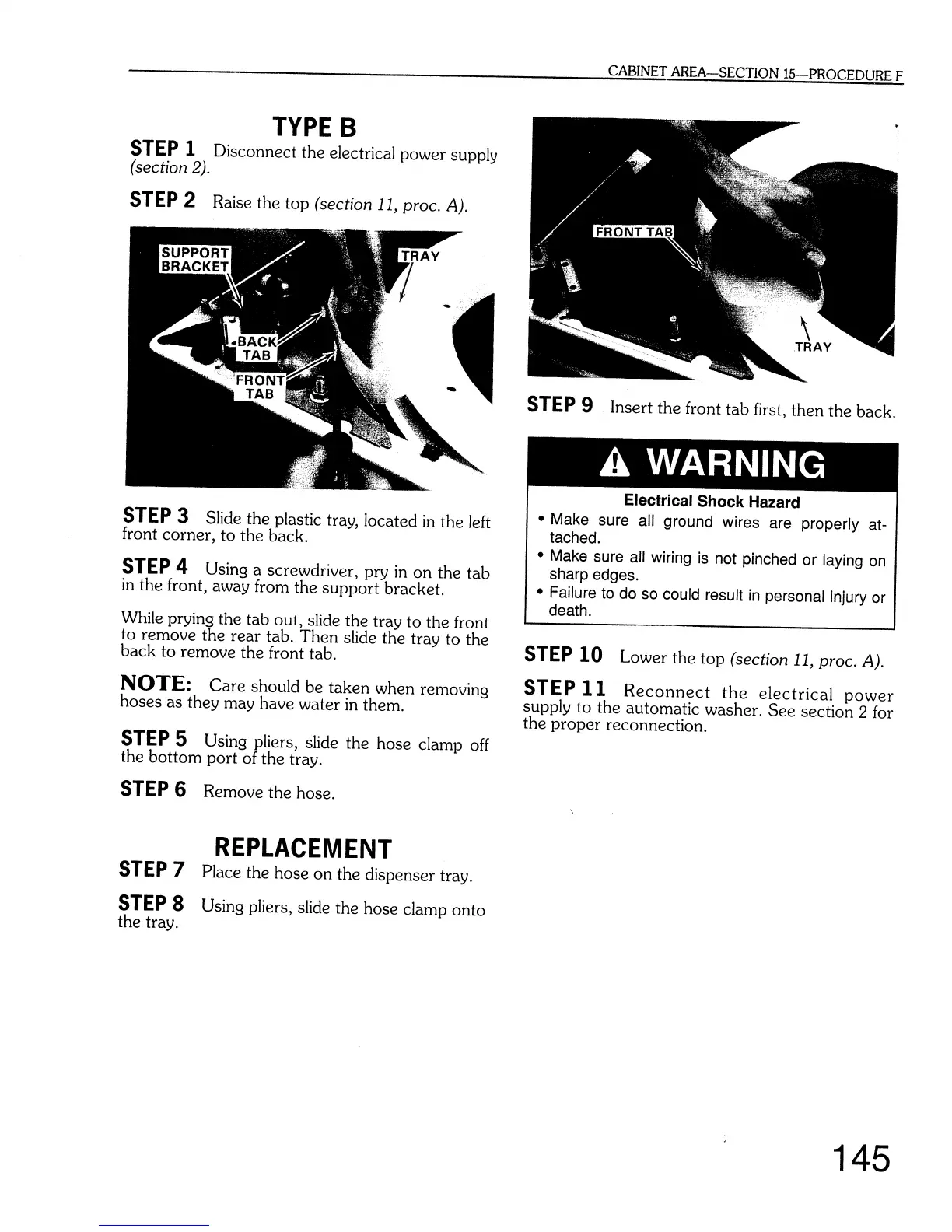 CABINET AREA—SECTION 15—PROCEDURE F

TYPE B

STEP 1 Disconnect the electrical power supply (section 2).

STEP 2 Raise the top (section 11, proc. A).

SUPPORT BRACKET

TRAY

BACK TAB

FRONT TAB

STEP 3 Slide the plastic tray, located in the left front corner, to the back.

STEP 4 Using a screwdriver, pry in on the tab in the front, away from the support bracket.

While prying the tab out, slide the tray to the front to remove the rear tab. Then slide the tray to the back to remove the front tab.

NOTE: Care should be taken when removing hoses as they may have water in them.

STEP 5 Using pliers, slide the hose clamp off the bottom port of the tray.

STEP 6 Remove the hose.

REPLACEMENT

STEP 7 Place the hose on the dispenser tray.

STEP 8 Using pliers, slide the hose clamp onto the tray.

FRONT TAB

TRAY

STEP 9 Insert the front tab first, then the back.

WARNING

Electrical Shock Hazard

• Make sure all ground wires are properly attached.
• Make sure all wiring is not pinched or laying on sharp edges.
• Failure to do so could result in personal injury or death.

STEP 10 Lower the top (section 11, proc. A).

STEP 11 Reconnect the electrical power supply to the automatic washer. See section 2 for the proper reconnection.

145